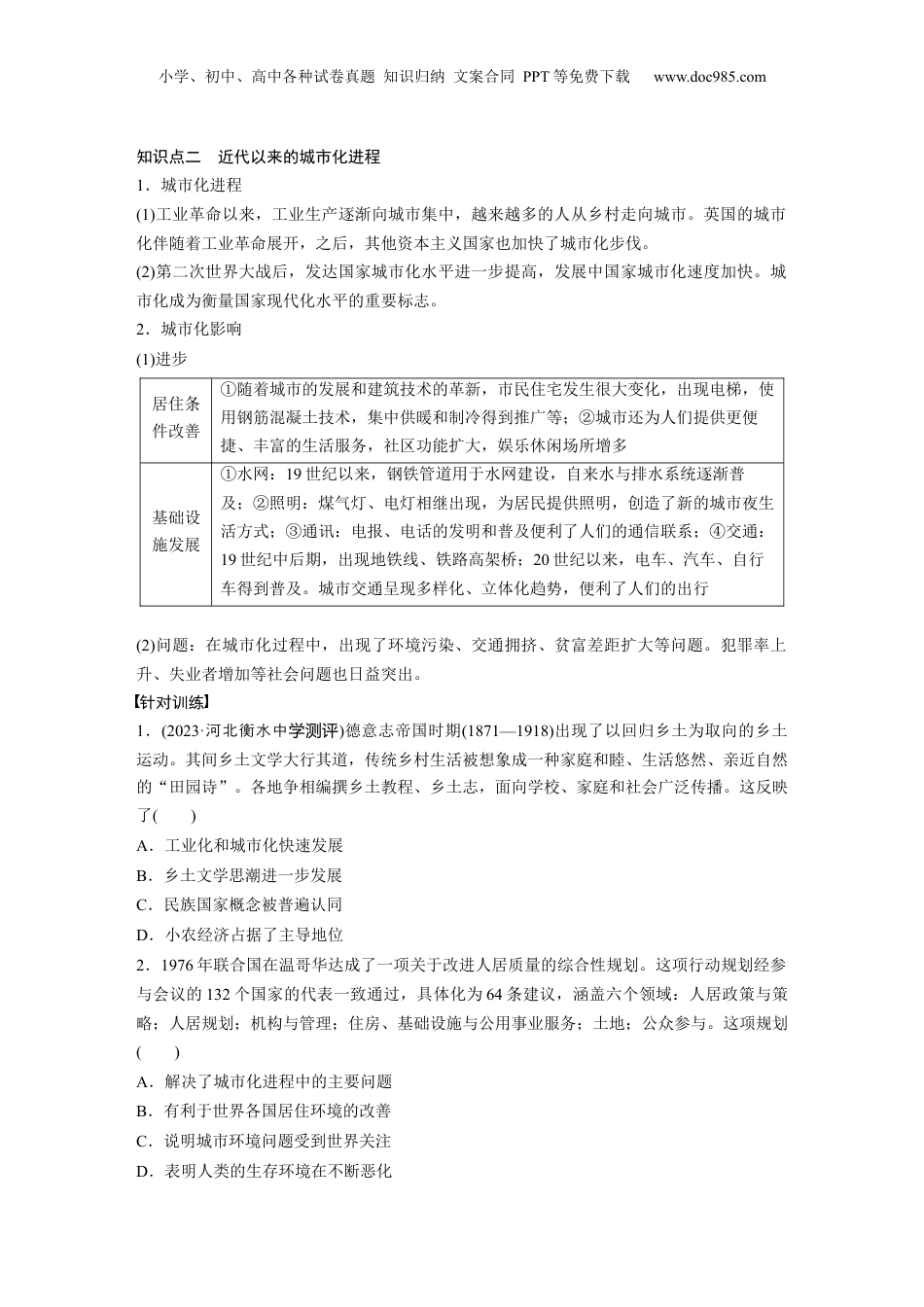 小学、初中、高中各种试卷真题 知识归纳 文案合同 PPT等免费下载 www.doc985.com

知识点二 近代以来的城市化进程

1．城市化进程

(1)工业革命以来，工业生产逐渐向城市集中，越来越多的人从乡村走向城市。英国的城市化伴随着工业革命展开，之后，其他资本主义国家也加快了城市化步伐。

(2)第二次世界大战后，发达国家城市化水平进一步提高，发展中国家城市化速度加快。城市化成为衡量国家现代化水平的重要标志。

2．城市化影响

(1)进步

| 居住条件改善 | ①随着城市的发展和建筑技术的革新，市民住宅发生很大变化，出现电梯，使用钢筋混凝土技术，集中供暖和制冷得到推广等；②城市还为人们提供更便捷、丰富的生活服务，社区功能扩大，娱乐休闲场所增多 |
|---|---|
| 基础设施发展 | ①水网：19世纪以来，钢铁管道用于水网建设，自来水与排水系统逐渐普及；②照明：煤气灯、电灯相继出现，为居民提供照明，创造了新的城市夜生活方式；③通讯：电报、电话的发明和普及便利了人们的通信联系；④交通：19世纪中后期，出现地铁线、铁路高架桥；20世纪以来，电车、汽车、自行车得到普及。城市交通呈现多样化、立体化趋势，便利了人们的出行 |

(2)问题：在城市化过程中，出现了环境污染、交通拥挤、贫富差距扩大等问题。犯罪率上升、失业者增加等社会问题也日益突出。

【针对训练】

1．(2023·河北衡水中学测评)德意志帝国时期(1871—1918)出现了以回归乡土为取向的乡土运动。其间乡土文学大行其道，传统乡村生活被想象成一种家庭和睦、生活悠然、亲近自然的“田园诗”。各地争相编撰乡土教程、乡土志，面向学校、家庭和社会广泛传播。这反映了(　　)

A．工业化和城市化快速发展

B．乡土文学思潮进一步发展

C．民族国家概念被普遍认同

D．小农经济占据了主导地位

2．1976年联合国在温哥华达成了一项关于改进人居质量的综合性规划。这项行动规划经参与会议的132个国家的代表一致通过，具体化为64条建议，涵盖六个领域：人居政策与策略；人居规划；机构与管理；住房、基础设施与公用事业服务；土地；公众参与。这项规划(　　)

A．解决了城市化进程中的主要问题

B．有利于世界各国居住环境的改善

C．说明城市环境问题受到世界关注

D．表明人类的生存环境在不断恶化